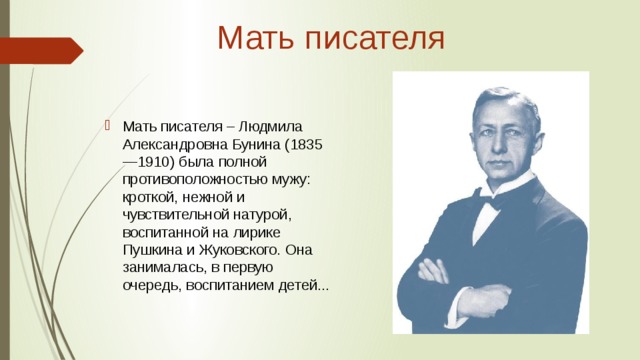 Мать писателя

Мать писателя – Людмила Александровна Бунина (1835—1910) была полной противоположностью мужу: кроткой, нежной и чувствительной натурой, воспитанной на лирике Пушкина и Жуковского. Она занималась, в первую очередь, воспитанием детей...